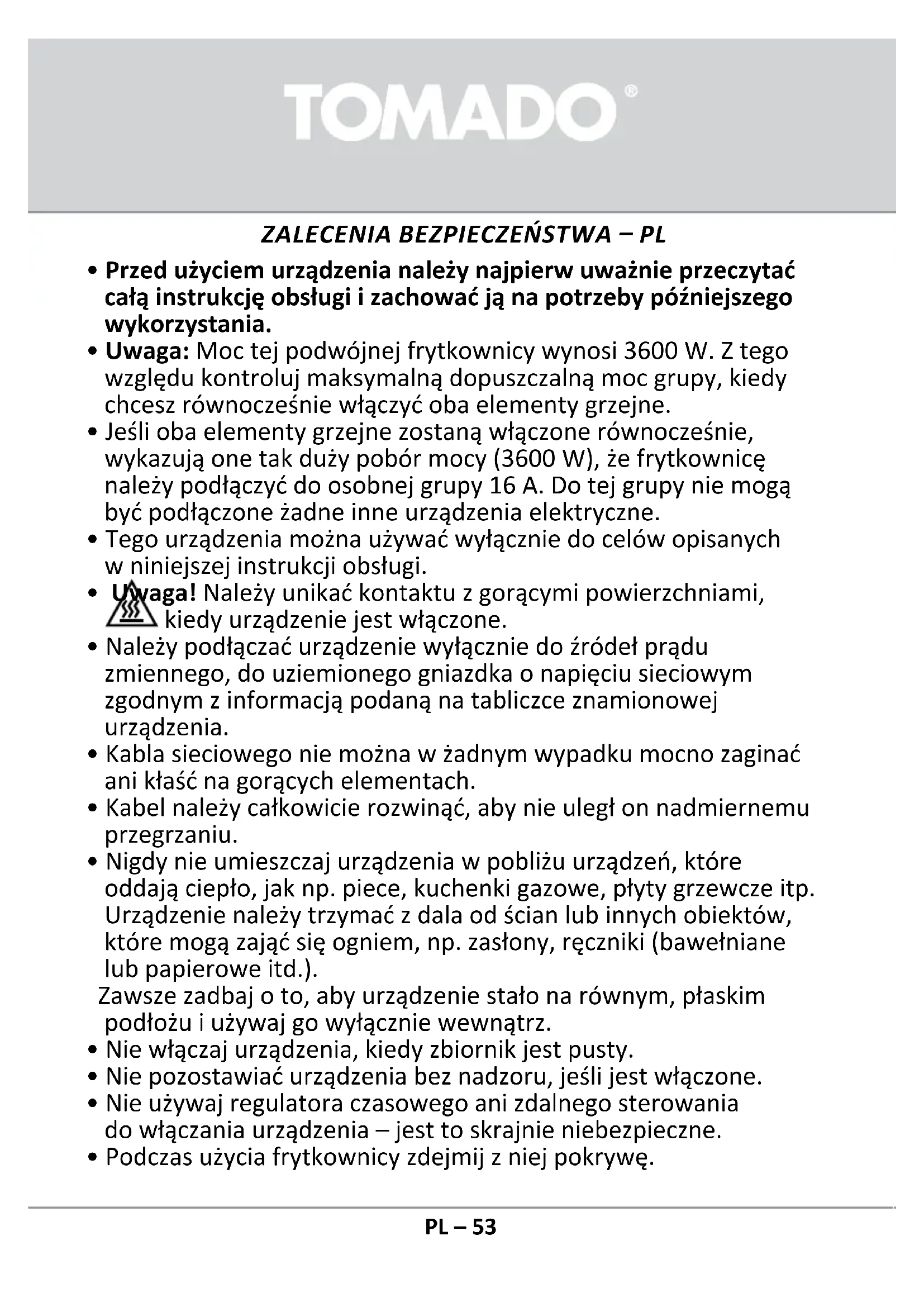 TOMADO®

ZALECENIA BEZPIECZEŃSTWA – PL

• Przed użyciem urządzenia należy najpierw uważnie przeczytać całą instrukcję obsługi i zachować ją na potrzeby późniejszego wykorzystania.
• Uwaga: Moc tej podwójnej frytkownicy wynosi 3600 W. Z tego względu kontroluj maksymalną dopuszczalną moc grupy, kiedy chcesz równocześnie włączyć oba elementy grzejne.
• Jeśli oba elementy grzejne zostaną włączone równocześnie, wykazują one tak duży pobór mocy (3600 W), że frytkownicę należy podłączyć do osobnej grupy 16 A. Do tej grupy nie mogą być podłączone żadne inne urządzenia elektryczne.
• Tego urządzenia można używać wyłącznie do celów opisanych w niniejszej instrukcji obsługi.
• Uwaga! Należy unikać kontaktu z gorącymi powierzchniami, kiedy urządzenie jest włączone.
• Należy podłączać urządzenie wyłącznie do źródeł prądu zmiennego, do uziemionego gniazdka o napięciu sieciowym zgodnym z informacją podaną na tabliczce znamionowej urządzenia.
• Kabla sieciowego nie można w żadnym wypadku mocno zaginać ani kłaść na gorących elementach.
• Kabel należy całkowicie rozwinąć, aby nie uległ on nadmiernemu przegrzaniu.
• Nigdy nie umieszczaj urządzenia w pobliżu urządzeń, które oddają ciepło, jak np. piece, kuchenki gazowe, płyty grzewcze itp. Urządzenie należy trzymać z dala od ścian lub innych obiektów, które mogą zająć się ogniem, np. zasłony, ręczniki (bawełniane lub papierowe itd.).
Zawsze zadbaj o to, aby urządzenie stało na równym, płaskim podłożu i używaj go wyłącznie wewnątrz.
• Nie włączaj urządzenia, kiedy zbiornik jest pusty.
• Nie pozostawiać urządzenia bez nadzoru, jeśli jest włączone.
• Nie używaj regulatora czasowego ani zdalnego sterowania do włączania urządzenia – jest to skrajnie niebezpieczne.
• Podczas użycia frytkownicy zdejmij z niej pokrywę.

PL – 53